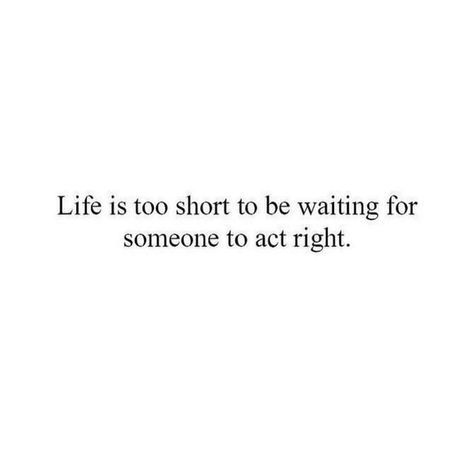 Life is too short to be waiting for someone to act right.